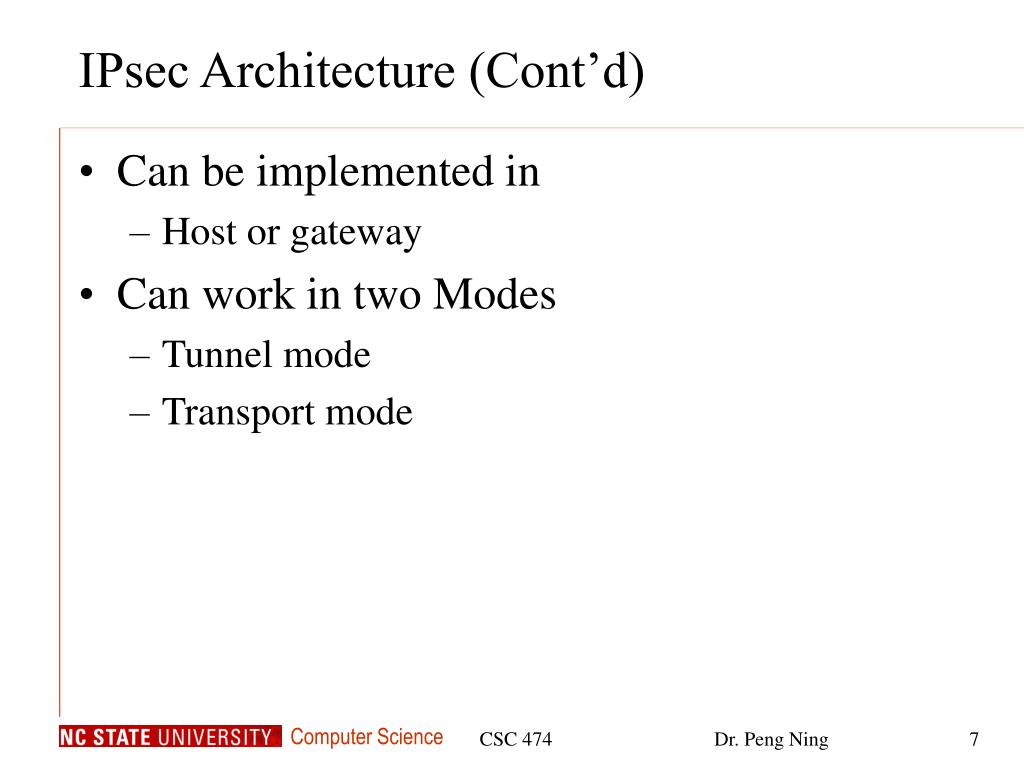 IPsec Architecture (Cont’d)

• Can be implemented in
– Host or gateway
• Can work in two Modes
– Tunnel mode
– Transport mode

NC STATE UNIVERSITY Computer Science CSC 474 Dr. Peng Ning 7